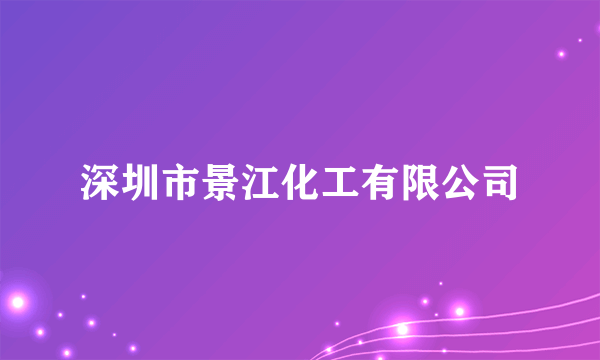 深圳市景江化工有限公司